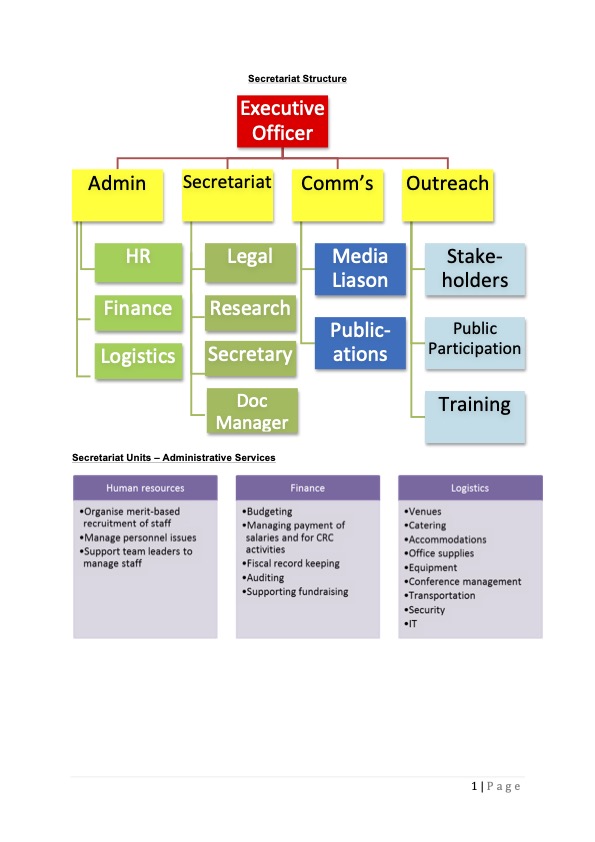 Secretariat Structure

Executive Officer

Admin

HR

Finance

Logistics

Secretariat

Legal

Research

Secretary

Doc Manager

Comm's

Media Liason

Public-ations

Outreach

Stake-holders

Public Participation

Training

Secretariat Units – Administrative Services

Human resources

•Organise merit-based recruitment of staff
•Manage personnel issues
•Support team leaders to manage staff

Finance

•Budgeting
•Managing payment of salaries and for CRC activities
•Fiscal record keeping
•Auditing
•Supporting fundraising

Logistics

•Venues
•Catering
•Accommodations
•Office supplies
•Equipment
•Conference management
•Transportation
•Security
•IT

1 | P a g e